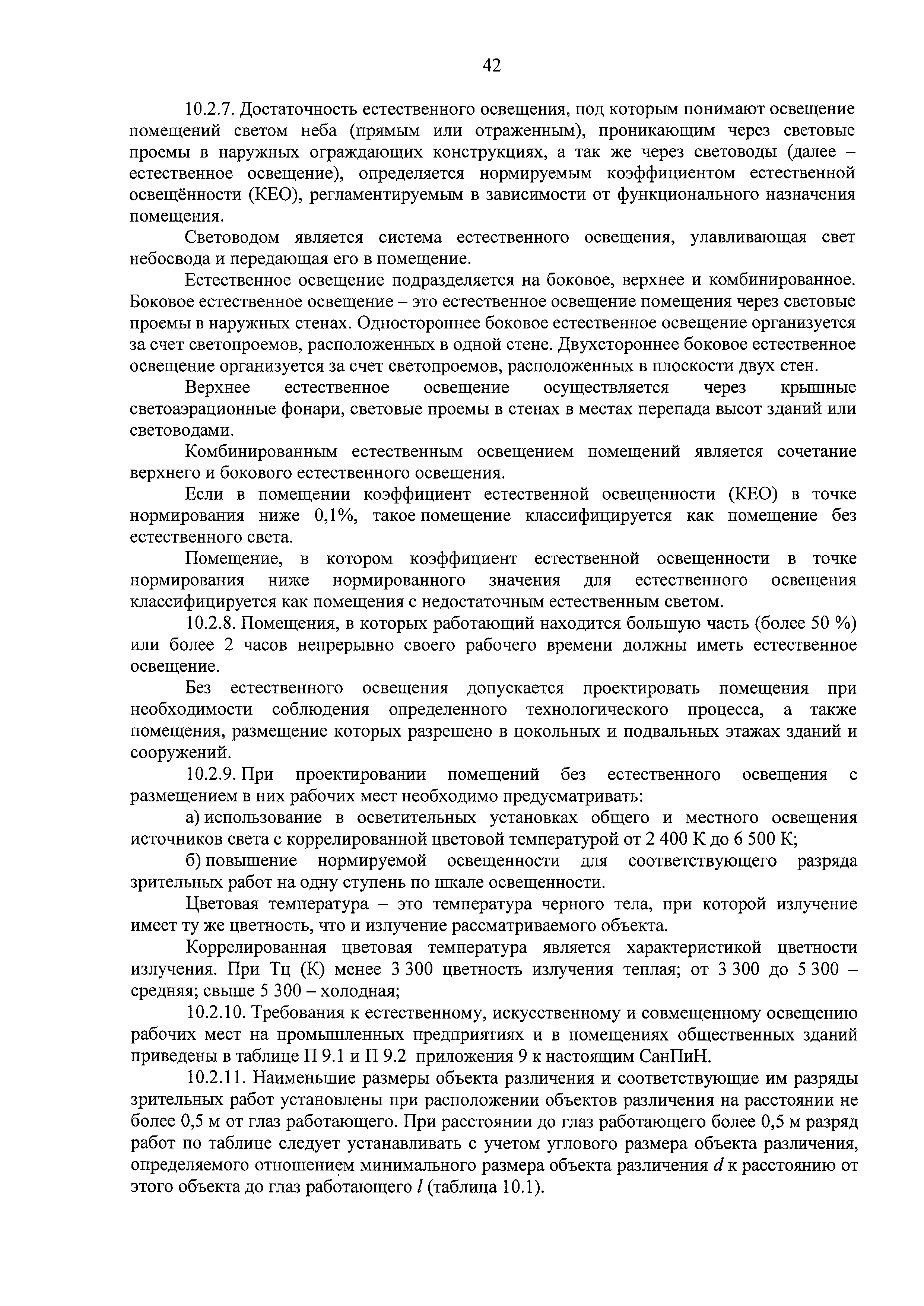 42

10.2.7. Достаточность естественного освещения, под которым понимают освещение помещений светом неба (прямым или отраженным), проникающим через световые проемы в наружных ограждающих конструкциях, а так же через световоды (далее – естественное освещение), определяется нормируемым коэффициентом естественной освещённости (КЕО), регламентируемым в зависимости от функционального назначения помещения.

Световодом является система естественного освещения, улавливающая свет небосвода и передающая его в помещение.

Естественное освещение подразделяется на боковое, верхнее и комбинированное. Боковое естественное освещение – это естественное освещение помещения через световые проемы в наружных стенах. Одностороннее боковое естественное освещение организуется за счет светопроемов, расположенных в одной стене. Двухстороннее боковое естественное освещение организуется за счет светопроемов, расположенных в плоскости двух стен.

Верхнее естественное освещение осуществляется через крышные светоаэрационные фонари, световые проемы в стенах в местах перепада высот зданий или световодами.

Комбинированным естественным освещением помещений является сочетание верхнего и бокового естественного освещения.

Если в помещении коэффициент естественной освещенности (КЕО) в точке нормирования ниже 0,1%, такое помещение классифицируется как помещение без естественного света.

Помещение, в котором коэффициент естественной освещенности в точке нормирования ниже нормированного значения для естественного освещения классифицируется как помещения с недостаточным естественным светом.

10.2.8. Помещения, в которых работающий находится большую часть (более 50 %) или более 2 часов непрерывно своего рабочего времени должны иметь естественное освещение.

Без естественного освещения допускается проектировать помещения при необходимости соблюдения определенного технологического процесса, а также помещения, размещение которых разрешено в цокольных и подвальных этажах зданий и сооружений.

10.2.9. При проектировании помещений без естественного освещения с размещением в них рабочих мест необходимо предусматривать:

а) использование в осветительных установках общего и местного освещения источников света с коррелированной цветовой температурой от 2 400 К до 6 500 К;

б) повышение нормируемой освещенности для соответствующего разряда зрительных работ на одну ступень по шкале освещенности.

Цветовая температура – это температура черного тела, при которой излучение имеет ту же цветность, что и излучение рассматриваемого объекта.

Коррелированная цветовая температура является характеристикой цветности излучения. При Тц (К) менее 3 300 цветность излучения теплая; от 3 300 до 5 300 – средняя; свыше 5 300 – холодная;

10.2.10. Требования к естественному, искусственному и совмещенному освещению рабочих мест на промышленных предприятиях и в помещениях общественных зданий приведены в таблице П 9.1 и П 9.2 приложения 9 к настоящим СанПиН.

10.2.11. Наименьшие размеры объекта различения и соответствующие им разряды зрительных работ установлены при расположении объектов различения на расстоянии не более 0,5 м от глаз работающего. При расстоянии до глаз работающего более 0,5 м разряд работ по таблице следует устанавливать с учетом углового размера объекта различения, определяемого отношением минимального размера объекта различения $d$ к расстоянию от этого объекта до глаз работающего $l$ (таблица 10.1).